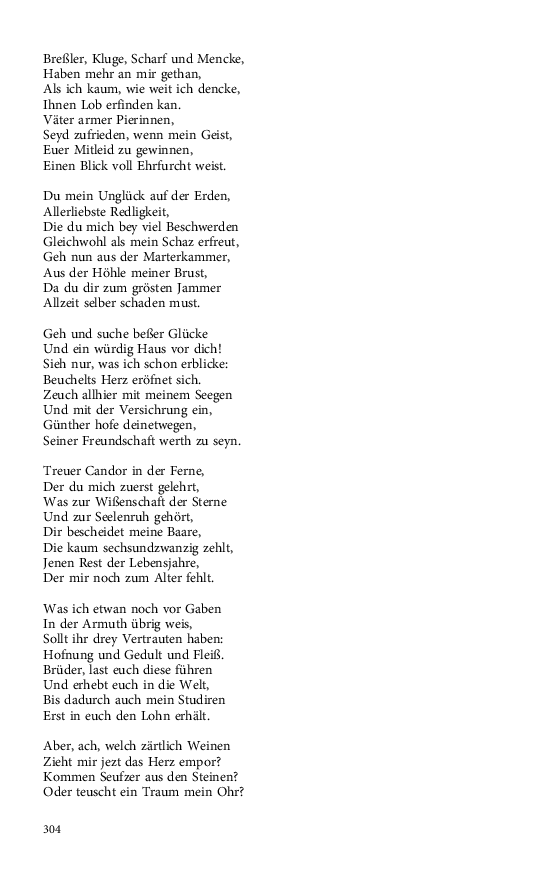 Breßler, Kluge, Scharf und Mencke,
Haben mehr an mir gethan,
Als ich kaum, wie weit ich dencke,
Ihnen Lob erfinden kan.
Väter armer Pierinnen,
Seyd zufrieden, wenn mein Geist,
Euer Mitleid zu gewinnen,
Einen Blick voll Ehrfurcht weist.

Du mein Unglück auf der Erden,
Allerliebste Redligkeit,
Die du mich bey viel Beschwerden
Gleichwohl als mein Schaz erfreut,
Geh nun aus der Marterkammer,
Aus der Höhle meiner Brust,
Da du dir zum grösten Jammer
Allzeit selber schaden must.

Geh und suche beßer Glücke
Und ein würdig Haus vor dich!
Sieh nur, was ich schon erblicke:
Beuchelts Herz eröfnet sich.
Zeuch allhier mit meinem Seegen
Und mit der Versichrung ein,
Günther hofe deinetwegen,
Seiner Freundschaft werth zu seyn.

Treuer Candor in der Ferne,
Der du mich zuerst gelehrt,
Was zur Wißenschaft der Sterne
Und zur Seelenruh gehört,
Dir bescheidet meine Baare,
Die kaum sechsundzwanzig zehlt,
Jenen Rest der Lebensjahre,
Der mir noch zum Alter fehlt.

Was ich etwan noch vor Gaben
In der Armuth übrig weis,
Sollt ihr drey Vertrauten haben:
Hofnung und Gedult und Fleiß.
Brüder, last euch diese führen
Und erhebt euch in die Welt,
Bis dadurch auch mein Studiren
Erst in euch den Lohn erhält.

Aber, ach, welch zärtlich Weinen
Zieht mir jezt das Herz empor?
Kommen Seufzer aus den Steinen?
Oder teuscht ein Traum mein Ohr?

304